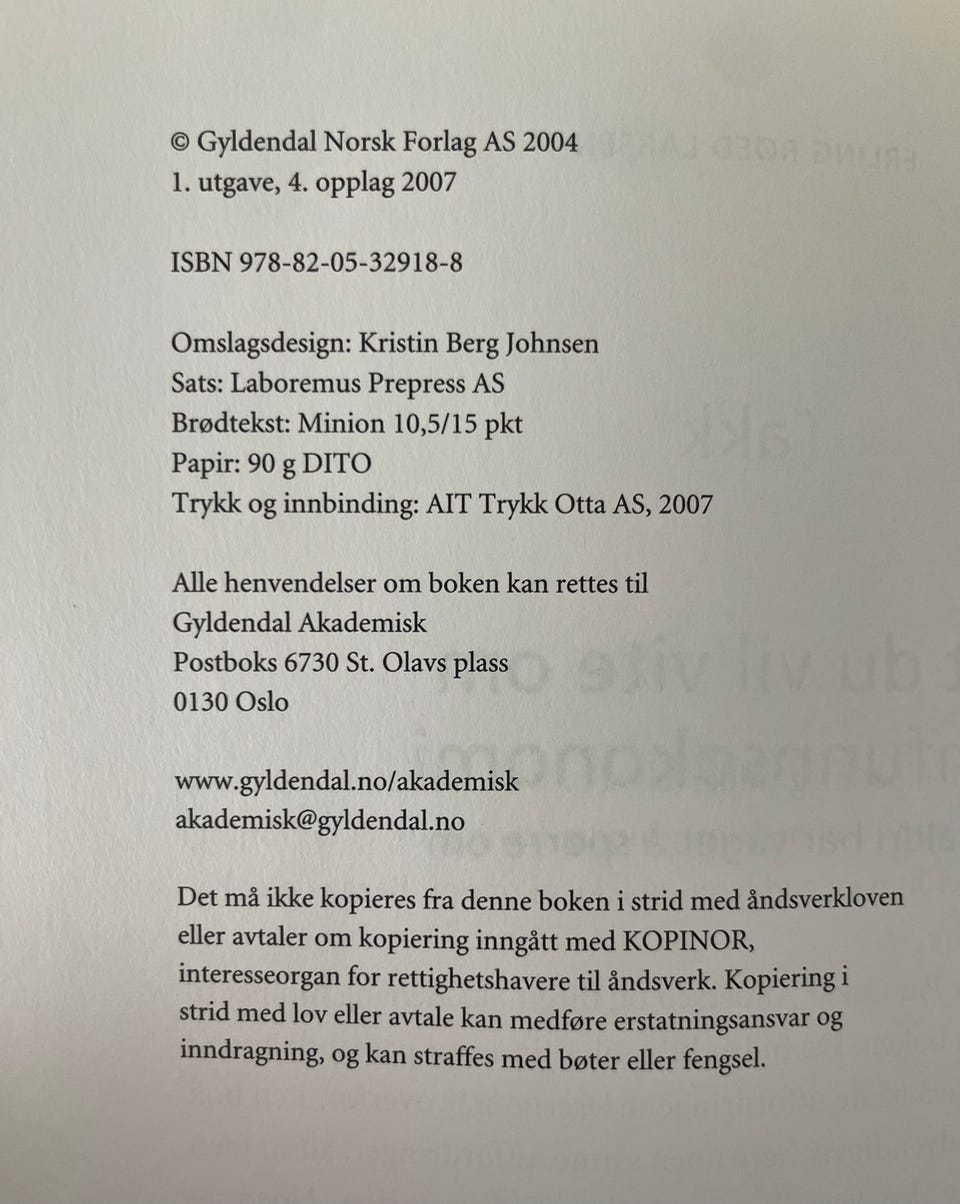 © Gyldendal Norsk Forlag AS 2004
1. utgave, 4. opplag 2007

ISBN 978-82-05-32918-8

Omslagsdesign: Kristin Berg Johnsen
Sats: Laboremus Prepress AS
Brødtekst: Minion 10,5/15 pkt
Papir: 90 g DITO
Trykk og innbinding: AIT Trykk Otta AS, 2007

Alle henvendelser om boken kan rettes til
Gyldendal Akademisk
Postboks 6730 St. Olavs plass
0130 Oslo

www.gyldendal.no/akademisk
akademisk@gyldendal.no

Det må ikke kopieres fra denne boken i strid med åndsverkloven eller avtaler om kopiering inngått med KOPINOR, interesseorgan for rettighetshavere til åndsverk. Kopiering i strid med lov eller avtale kan medføre erstatningsansvar og inndragning, og kan straffes med bøter eller fengsel.